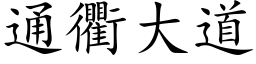 通衢大道